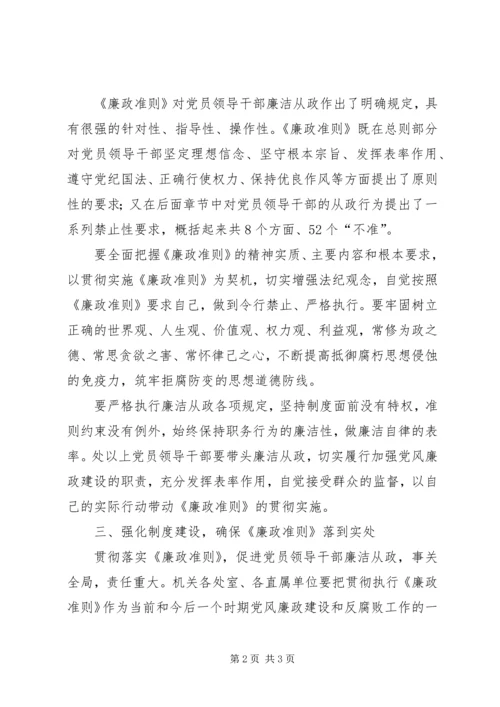 《廉政准则》对党员领导干部廉洁从政作出了明确规定，具有很强的针对性、指导性、操作性。《廉政准则》既在总则部分对党员领导干部坚定理想信念、坚守根本宗旨、发挥表率作用、遵守党纪国法、正确行使权力、保持优良作风等方面提出了原则性的要求；又在后面章节中对党员领导干部的从政行为提出了一系列禁止性要求，概括起来共8个方面、52个“不准”。

要全面把握《廉政准则》的精神实质、主要内容和根本要求，以贯彻实施《廉政准则》为契机，切实增强法纪观念，自觉按照《廉政准则》要求自己，做到令行禁止、严格执行。要牢固树立正确的世界观、人生观、价值观、权力观、利益观，常修为政之德、常思贪欲之害、常怀律己之心，不断提高抵御腐朽思想侵蚀的免疫力，筑牢拒腐防变的思想道德防线。

要严格执行廉洁从政各项规定，坚持制度面前没有特权，准则约束没有例外，始终保持职务行为的廉洁性，做廉洁自律的表率。处以上党员领导干部要带头廉洁从政，切实履行加强党风廉政建设的职责，充分发挥表率作用，自觉接受群众的监督，以自己的实际行动带动《廉政准则》的贯彻实施。

三、强化制度建设，确保《廉政准则》落到实处

贯彻落实《廉政准则》，促进党员领导干部廉洁从政，事关全局，责任重大。机关各处室、各直属单位要把贯彻执行《廉政准则》作为当前和今后一个时期党风廉政建设和反腐败工作的一

第2页 共3页